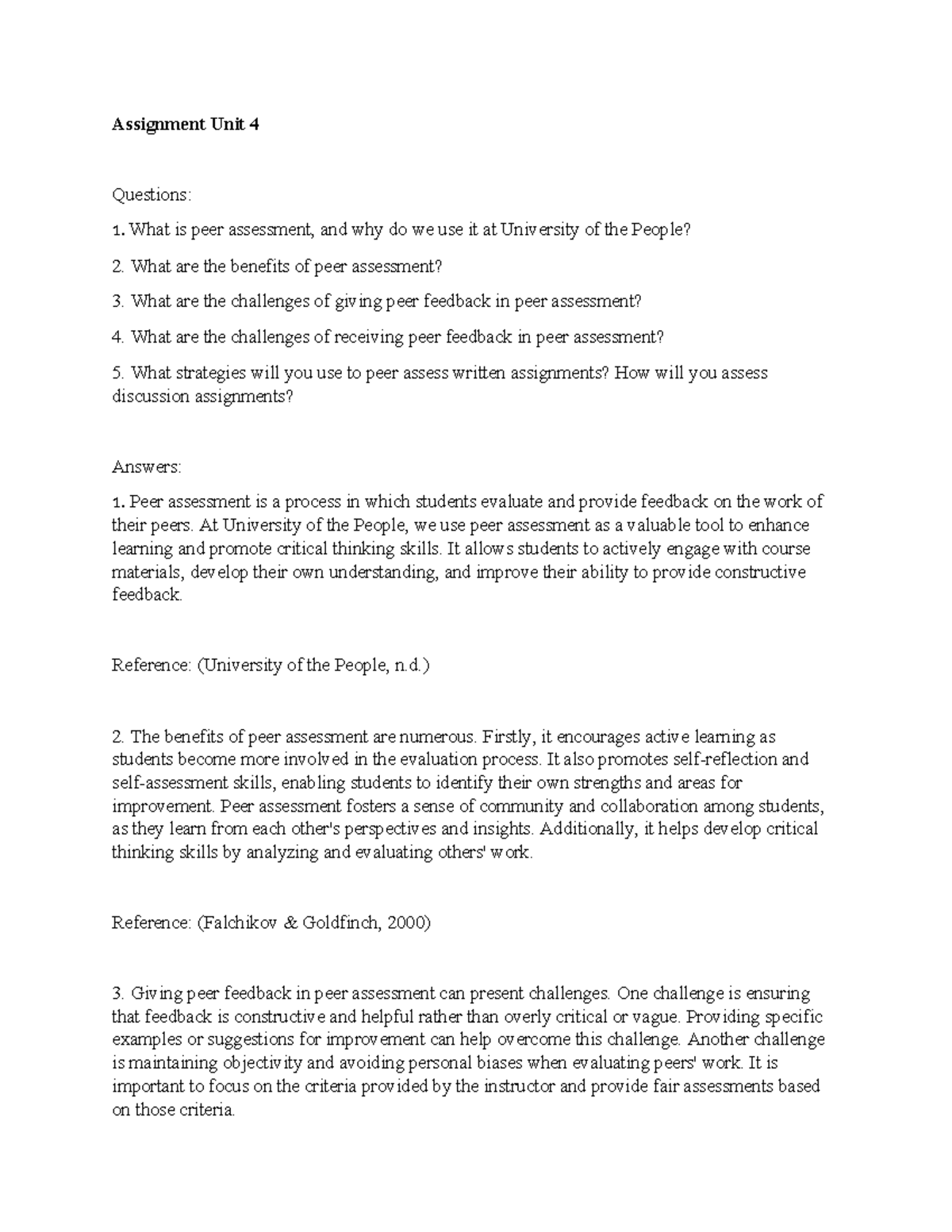 Assignment Unit 4

Questions:

1. What is peer assessment, and why do we use it at University of the People?

2. What are the benefits of peer assessment?

3. What are the challenges of giving peer feedback in peer assessment?

4. What are the challenges of receiving peer feedback in peer assessment?

5. What strategies will you use to peer assess written assignments? How will you assess discussion assignments?

Answers:

1. Peer assessment is a process in which students evaluate and provide feedback on the work of their peers. At University of the People, we use peer assessment as a valuable tool to enhance learning and promote critical thinking skills. It allows students to actively engage with course materials, develop their own understanding, and improve their ability to provide constructive feedback.

Reference: (University of the People, n.d.)

2. The benefits of peer assessment are numerous. Firstly, it encourages active learning as students become more involved in the evaluation process. It also promotes self-reflection and self-assessment skills, enabling students to identify their own strengths and areas for improvement. Peer assessment fosters a sense of community and collaboration among students, as they learn from each other's perspectives and insights. Additionally, it helps develop critical thinking skills by analyzing and evaluating others' work.

Reference: (Falchikov & Goldfinch, 2000)

3. Giving peer feedback in peer assessment can present challenges. One challenge is ensuring that feedback is constructive and helpful rather than overly critical or vague. Providing specific examples or suggestions for improvement can help overcome this challenge. Another challenge is maintaining objectivity and avoiding personal biases when evaluating peers' work. It is important to focus on the criteria provided by the instructor and provide fair assessments based on those criteria.